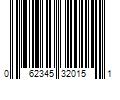 0 62345 32015 1